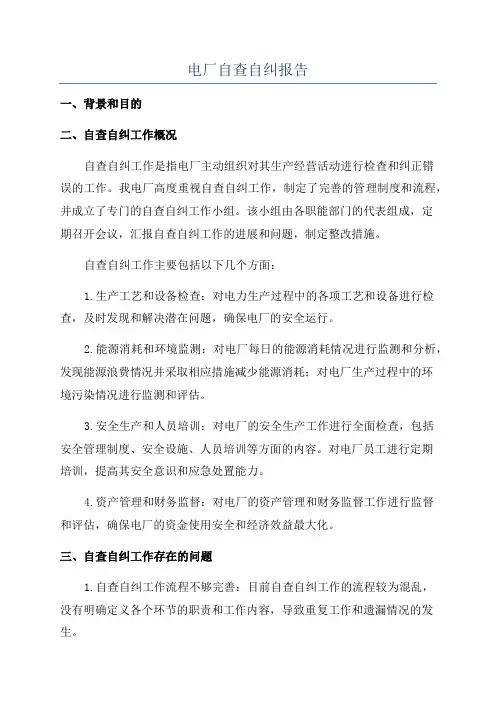 电厂自查自纠报告

一、背景和目的

二、自查自纠工作概况

自查自纠工作是指电厂主动组织对其生产经营活动进行检查和纠正错误的工作。我电厂高度重视自查自纠工作，制定了完善的管理制度和流程，并成立了专门的自查自纠工作小组。该小组由各职能部门的代表组成，定期召开会议，汇报自查自纠工作的进展和问题，制定整改措施。

自查自纠工作主要包括以下几个方面：

1.生产工艺和设备检查：对电力生产过程中的各项工艺和设备进行检查，及时发现和解决潜在问题，确保电厂的安全运行。

2.能源消耗和环境监测：对电厂每日的能源消耗情况进行监测和分析，发现能源浪费情况并采取相应措施减少能源消耗；对电厂生产过程中的环境污染情况进行监测和评估。

3.安全生产和人员培训：对电厂的安全生产工作进行全面检查，包括安全管理制度、安全设施、人员培训等方面的内容。对电厂员工进行定期培训，提高其安全意识和应急处置能力。

4.资产管理和财务监督：对电厂的资产管理和财务监督工作进行监督和评估，确保电厂的资金使用安全和经济效益最大化。

三、自查自纠工作存在的问题

1.自查自纠工作流程不够完善：目前自查自纠工作的流程较为混乱，没有明确定义各个环节的职责和工作内容，导致重复工作和遗漏情况的发生。